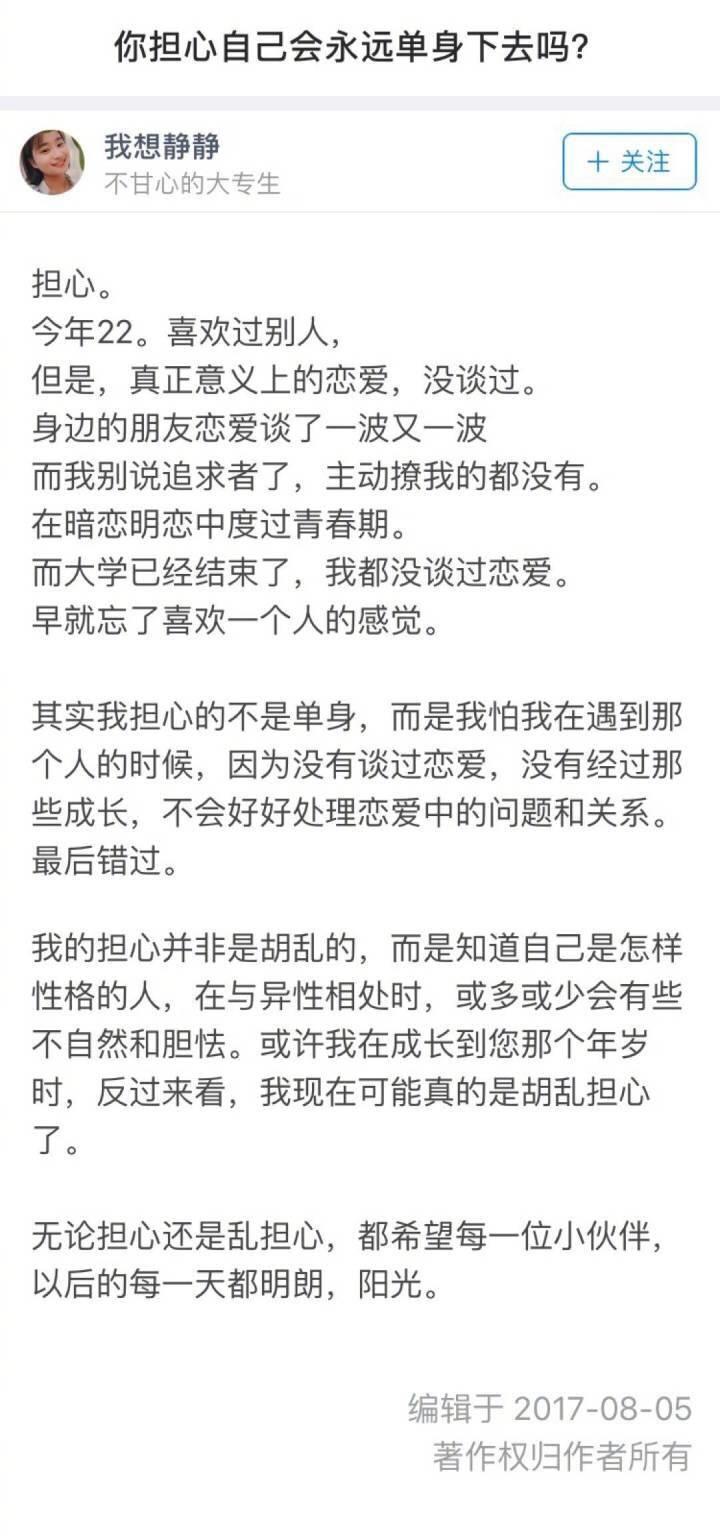 你担心自己会永远单身下去吗?

我想静静
不甘心的大专生

+ 关注

担心。
今年22。喜欢过别人,
但是,真正意义上的恋爱,没谈过。
身边的朋友恋爱谈了一波又一波
而我别说追求者了,主动撩我的都没有。
在暗恋明恋中度过青春期。
而大学已经结束了,我都没谈过恋爱。
早就忘了喜欢一个人的感觉。

其实我担心的不是单身,而是我怕我在遇到那个人的时候,因为没有谈过恋爱,没有经过那些成长,不会好好处理恋爱中的问题和关系。最后错过。

我的担心并非是胡乱的,而是知道自己是怎样性格的人,在与异性相处时,或多或少会有些不自然和胆怯。或许我在成长到您那个年岁时,反过来看,我现在可能真的是胡乱担心了。

无论担心还是乱担心,都希望每一位小伙伴,以后的每一天都明朗,阳光。

编辑于 2017-08-05
著作权归作者所有